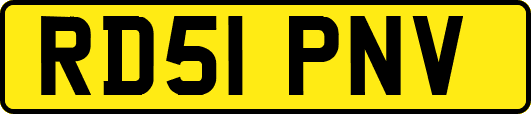 RD51 PNV